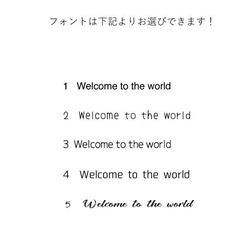 フォントは下記よりお選びできます！

1 Welcome to the world

2 Welcome to the world

3 Welcome to the world

4 Welcome to the world

5 Welcome to the world